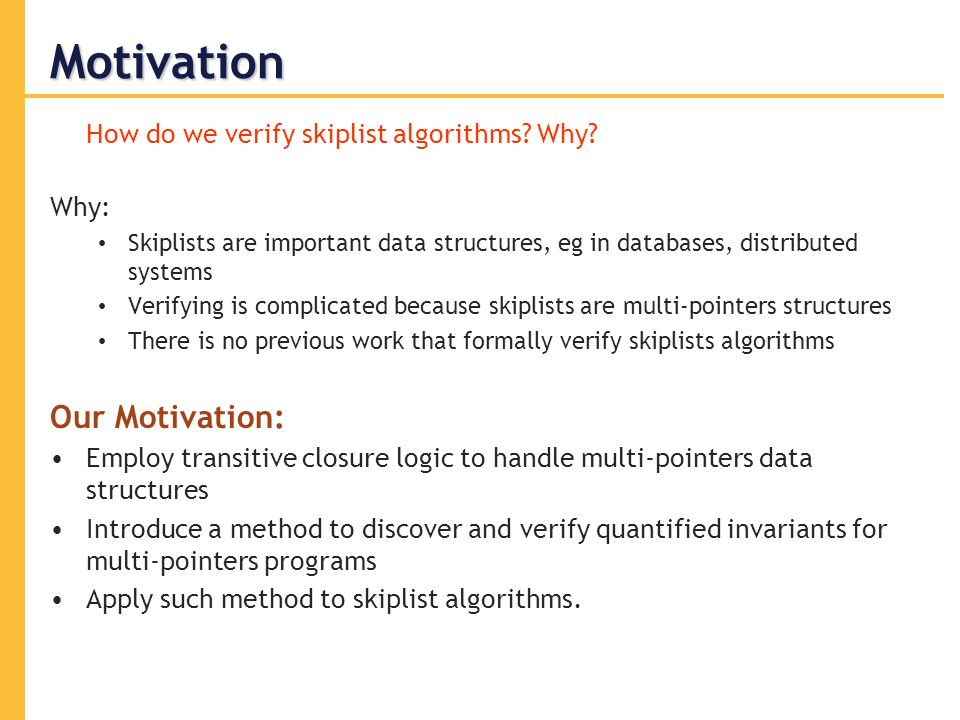 Motivation

How do we verify skiplist algorithms? Why?

Why:
• Skiplists are important data structures, eg in databases, distributed systems
• Verifying is complicated because skiplists are multi-pointers structures
• There is no previous work that formally verify skiplists algorithms

Our Motivation:
• Employ transitive closure logic to handle multi-pointers data structures
• Introduce a method to discover and verify quantified invariants for multi-pointers programs
• Apply such method to skiplist algorithms.